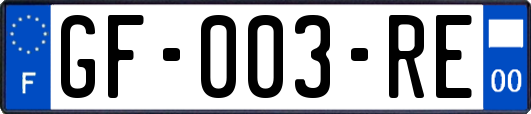 F

GF-003-RE

00